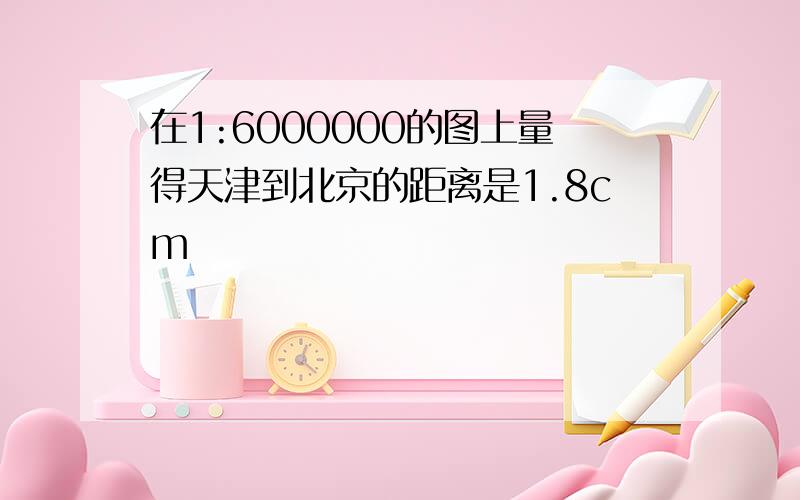 在1:6000000的图上量得天津到北京的距离是1.8cm